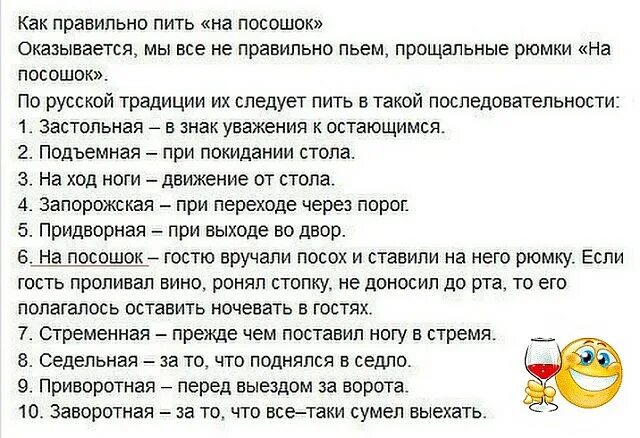 Как правильно пить «на посошок»
Оказывается, мы все не правильно пьем, прощальные рюмки «На посошок».
По русской традиции их следует пить в такой последовательности:
1. Застольная – в знак уважения к остающимся.
2. Подъемная – при покидании стола.
3. На ход ноги – движение от стола.
4. Запорожская – при переходе через порог.
5. Придворная – при выходе во двор.
6. На посошок – гостю вручали посох и ставили на него рюмку. Если гость проливал вино, ронял стопку, не доносил до рта, то его полагалось оставить ночевать в гостях.
7. Стременная – прежде чем поставил ногу в стремя.
8. Седельная – за то, что поднялся в седло.
9. Приворотная – перед выездом за ворота.
10. Заворотная – за то, что все–таки сумел выехать.